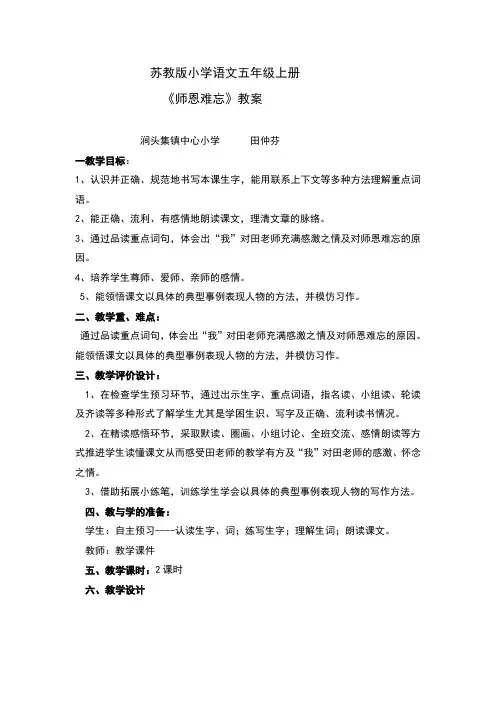 苏教版小学语文五年级上册

《师恩难忘》教案

涧头集镇中心小学　　田仲芬

一教学目标：

1、认识并正确、规范地书写本课生字，能用联系上下文等多种方法理解重点词语。

2、能正确、流利、有感情地朗读课文，理清文章的脉络。

3、通过品读重点词句，体会出“我”对田老师充满感激之情及对师恩难忘的原因。

4、培养学生尊师、爱师、亲师的感情。

5、能领悟课文以具体的典型事例表现人物的方法，并模仿习作。

二、教学重、难点：

通过品读重点词句，体会出“我”对田老师充满感激之情及对师恩难忘的原因。能领悟课文以具体的典型事例表现人物的方法，并模仿习作。

三、教学评价设计：

1、在检查学生预习环节，通过出示生字、重点词语，指名读、小组读、轮读及齐读等多种形式了解学生尤其是学困生识、写字及正确、流利读书情况。

2、在精读感悟环节，采取默读、圈画、小组讨论、全班交流、感情朗读等方式推进学生读懂课文从而感受田老师的教学有方及“我”对田老师的感激、怀念之情。

3、借助拓展小练笔，训练学生学会以具体的典型事例表现人物的写作方法。

四、教与学的准备：

学生：自主预习----认读生字、词；练写生字；理解生词；朗读课文。

教师：教学课件

五、教学课时：2 课时

六、教学设计